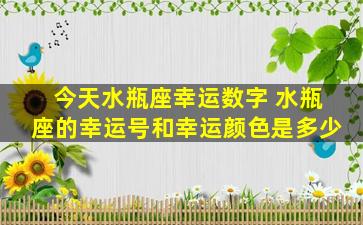 今天水瓶座幸运数字 水瓶座的幸运号和幸运颜色是多少